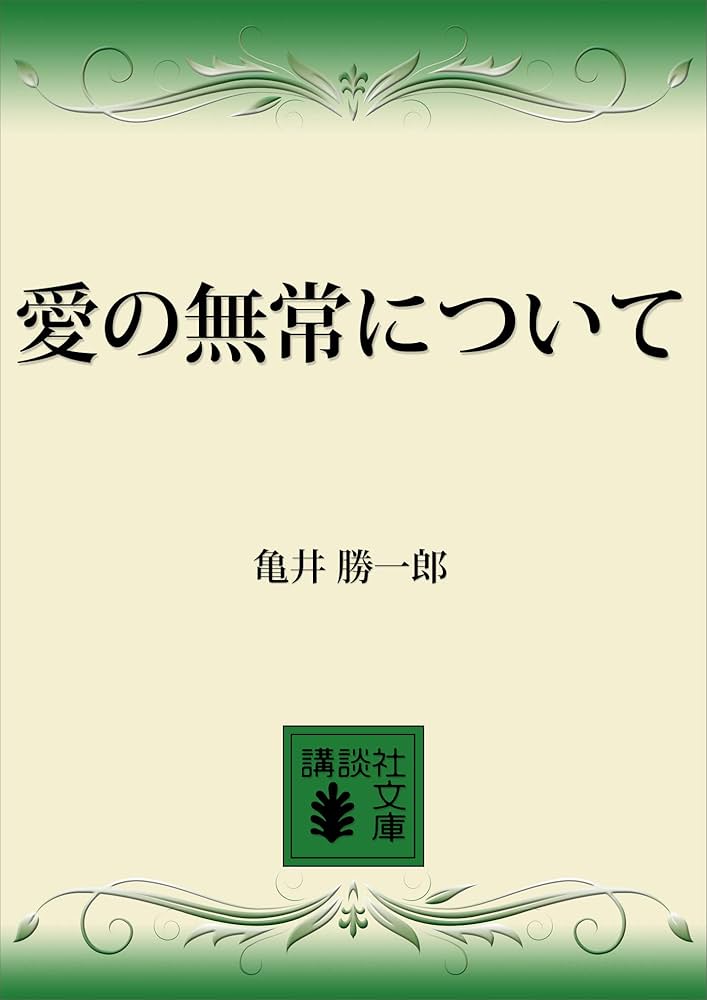 愛の無常について

亀井 勝一郎

講談社文庫